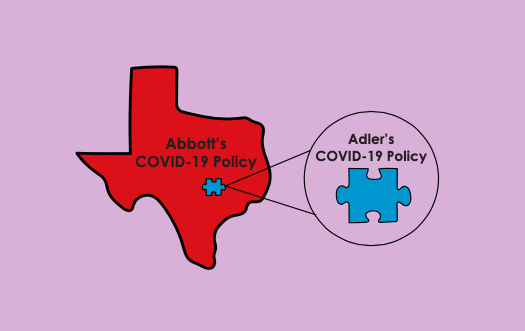 Abbott's COVID-19 Policy

Adler's COVID-19 Policy